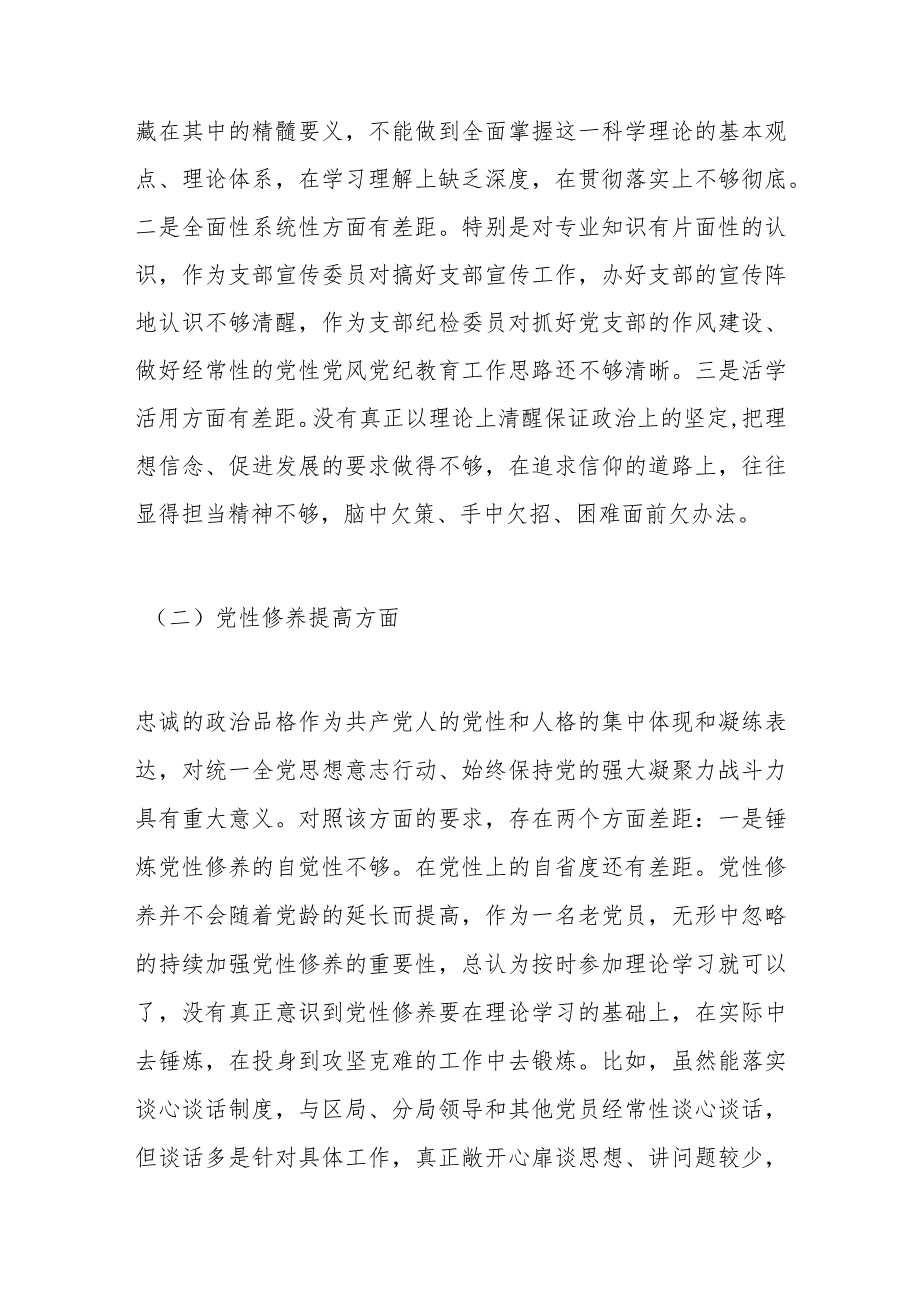 藏在其中的精髓要义，不能做到全面掌握这一科学理论的基本观点、理论体系，在学习理解上缺乏深度，在贯彻落实上不够彻底。二是全面性系统性方面有差距。特别是对专业知识有片面性的认识，作为支部宣传委员对搞好支部宣传工作，办好支部的宣传阵地认识不够清醒，作为支部纪检委员对抓好党支部的作风建设、做好经常性的党性党风党纪教育工作思路还不够清晰。三是活学活用方面有差距。没有真正以理论上清醒保证政治上的坚定,把理想信念、促进发展的要求做得不够，在追求信仰的道路上，往往显得担当精神不够，脑中欠策、手中欠招、困难面前欠办法。

（二）党性修养提高方面

忠诚的政治品格作为共产党人的党性和人格的集中体现和凝练表达，对统一全党思想意志行动、始终保持党的强大凝聚力战斗力具有重大意义。对照该方面的要求，存在两个方面差距：一是锤炼党性修养的自觉性不够。在党性上的自省度还有差距。党性修养并不会随着党龄的延长而提高，作为一名老党员，无形中忽略的持续加强党性修养的重要性，总认为按时参加理论学习就可以了，没有真正意识到党性修养要在理论学习的基础上，在实际中去锤炼，在投身到攻坚克难的工作中去锻炼。比如，虽然能落实谈心谈话制度，与区局、分局领导和其他党员经常性谈心谈话，但谈话多是针对具体工作，真正敞开心扉谈思想、讲问题较少，